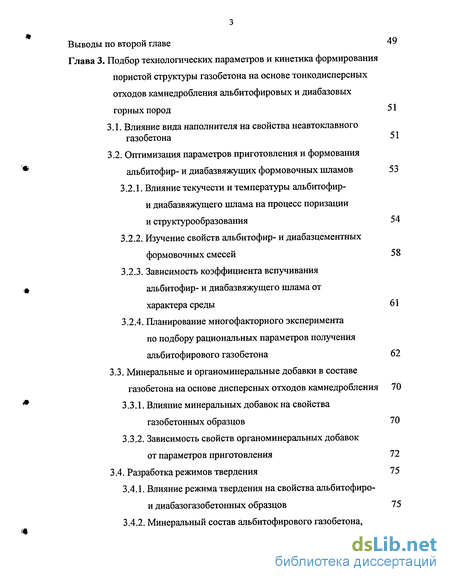 3

Выводы по второй главе 49

Глава 3. Подбор технологических параметров и кинетика формирования пористой структуры газобетона на основе тонкодисперсных отходов камнедробления альбитофировых и диабазовых горных пород 51

3.1. Влияние вида наполнителя на свойства неавтоклавного газобетона 51

3.2. Оптимизация параметров приготовления и формования альбитофир- и диабазвяжущих формовочных шламов 53

3.2.1. Влияние текучести и температуры альбитофир- и диабазвяжущего шлама на процесс поризации и структурообразования 54

3.2.2. Изучение свойств альбитофир- и диабазцементных формовочных смесей 58

3.2.3. Зависимость коэффициента вспучивания альбитофир- и диабазвяжущего шлама от характера среды 61

3.2.4. Планирование многофакторного эксперимента по подбору рациональных параметров получения альбитофирового газобетона 62

3.3. Минеральные и органоминеральные добавки в составе газобетона на основе дисперсных отходов камнедробления 70

3.3.1. Влияние минеральных добавок на свойства газобетонных образцов 70

3.3.2. Зависимость свойств органоминеральных добавок от параметров приготовления 72

3.4. Разработка режимов твердения 75

3.4.1. Влияние режима твердения на свойства альбитофиро- и диабазогазобетонных образцов 75

3.4.2. Минеральный состав альбитофирового газобетона,

dsLib.net
библиотека диссертаций